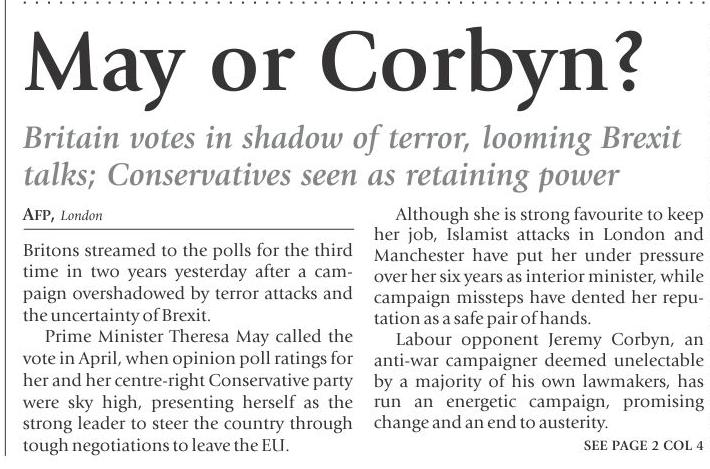 May or Corbyn?

Britain votes in shadow of terror, looming Brexit talks; Conservatives seen as retaining power

AFP, London

Britons streamed to the polls for the third time in two years yesterday after a campaign overshadowed by terror attacks and the uncertainty of Brexit.

Prime Minister Theresa May called the vote in April, when opinion poll ratings for her and her centre-right Conservative party were sky high, presenting herself as the strong leader to steer the country through tough negotiations to leave the EU.

Although she is strong favourite to keep her job, Islamist attacks in London and Manchester have put her under pressure over her six years as interior minister, while campaign missteps have dented her reputation as a safe pair of hands.

Labour opponent Jeremy Corbyn, an anti-war campaigner deemed unelectable by a majority of his own lawmakers, has run an energetic campaign, promising change and an end to austerity.

SEE PAGE 2 COL 4